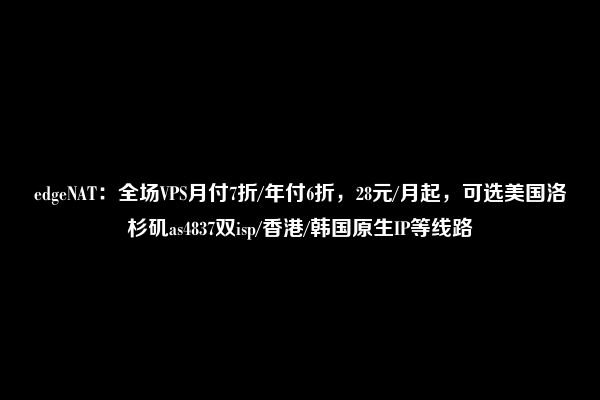 edgeNAT：全场VPS月付7折/年付6折，28元/月起，可选美国洛杉矶as4837双isp/香港/韩国原生IP等线路